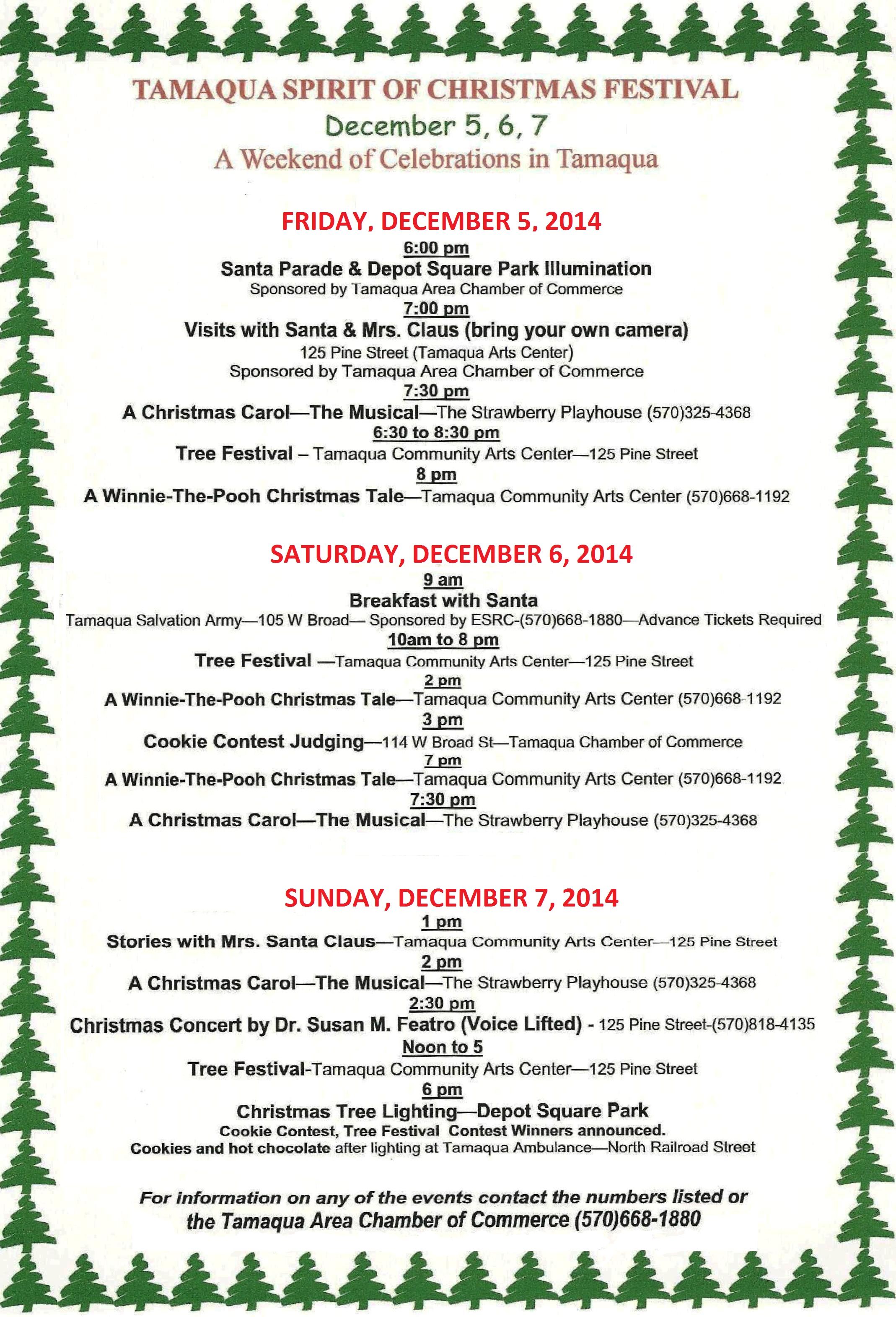 TAMAQUA SPIRIT OF CHRISTMAS FESTIVAL
December 5, 6, 7
A Weekend of Celebrations in Tamaqua

FRIDAY, DECEMBER 5, 2014
6:00 pm
Santa Parade & Depot Square Park Illumination
Sponsored by Tamaqua Area Chamber of Commerce
7:00 pm
Visits with Santa & Mrs. Claus (bring your own camera)
125 Pine Street (Tamaqua Arts Center)
Sponsored by Tamaqua Area Chamber of Commerce
7:30 pm
A Christmas Carol—The Musical—The Strawberry Playhouse (570)325-4368
6:30 to 8:30 pm
Tree Festival – Tamaqua Community Arts Center—125 Pine Street
8 pm
A Winnie-The-Pooh Christmas Tale—Tamaqua Community Arts Center (570)668-1192

SATURDAY, DECEMBER 6, 2014
9 am
Breakfast with Santa
Tamaqua Salvation Army—105 W Broad— Sponsored by ESRC-(570)668-1880—Advance Tickets Required
10am to 8 pm
Tree Festival —Tamaqua Community Arts Center—125 Pine Street
2 pm
A Winnie-The-Pooh Christmas Tale—Tamaqua Community Arts Center (570)668-1192
3 pm
Cookie Contest Judging—114 W Broad St—Tamaqua Chamber of Commerce
7 pm
A Winnie-The-Pooh Christmas Tale—Tamaqua Community Arts Center (570)668-1192
7:30 pm
A Christmas Carol—The Musical—The Strawberry Playhouse (570)325-4368

SUNDAY, DECEMBER 7, 2014
1 pm
Stories with Mrs. Santa Claus—Tamaqua Community Arts Center—125 Pine Street
2 pm
A Christmas Carol—The Musical—The Strawberry Playhouse (570)325-4368
2:30 pm
Christmas Concert by Dr. Susan M. Featro (Voice Lifted) - 125 Pine Street-(570)818-4135
Noon to 5
Tree Festival-Tamaqua Community Arts Center—125 Pine Street
6 pm
Christmas Tree Lighting—Depot Square Park
Cookie Contest, Tree Festival Contest Winners announced.
Cookies and hot chocolate after lighting at Tamaqua Ambulance—North Railroad Street

For information on any of the events contact the numbers listed or the Tamaqua Area Chamber of Commerce (570)668-1880